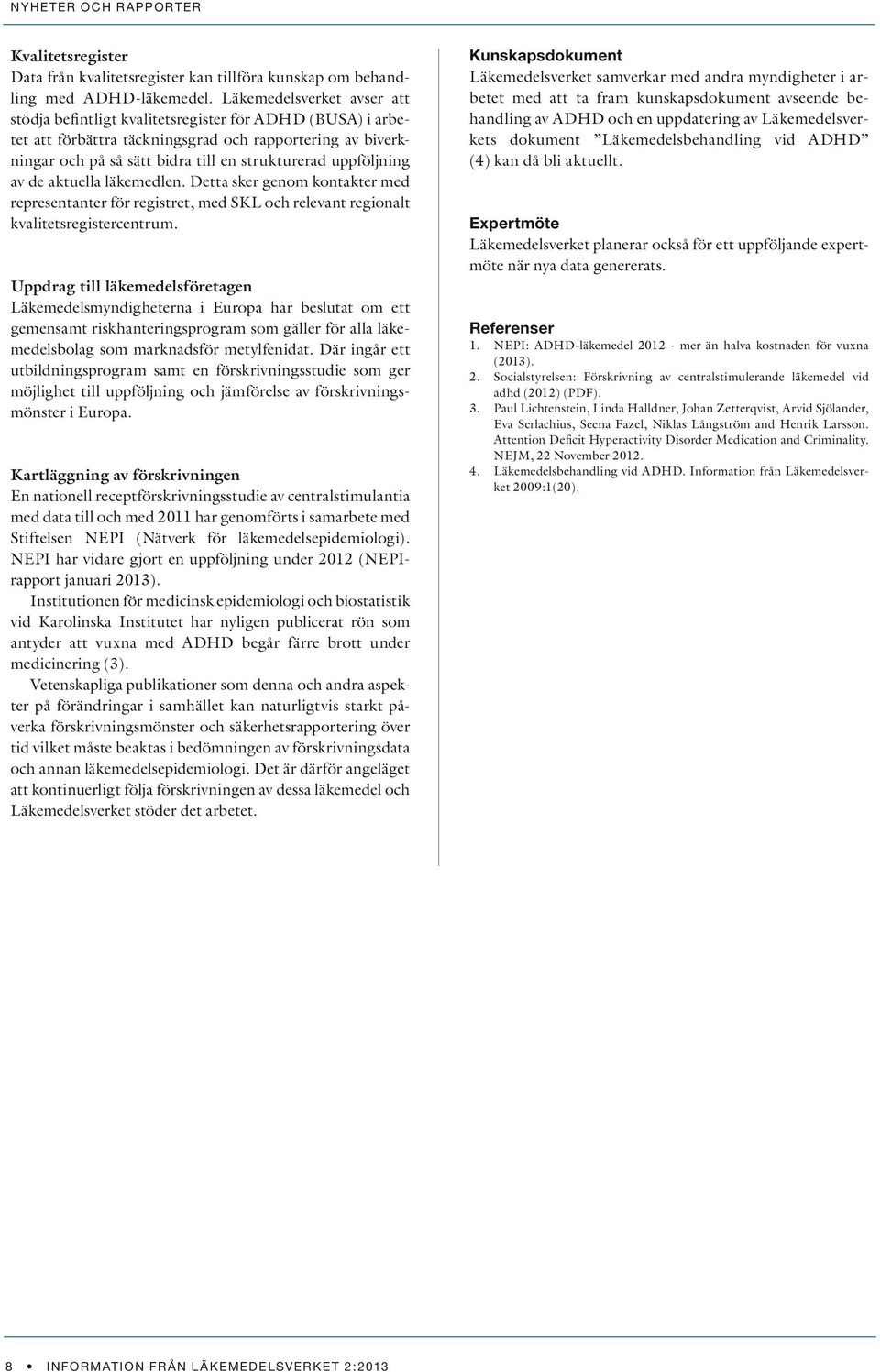 NYHETER OCH RAPPORTER

Kvalitetsregister
Data från kvalitetsregister kan tillföra kunskap om behandling med ADHD-läkemedel. Läkemedelsverket avser att stödja befintligt kvalitetsregister för ADHD (BUSA) i arbetet att förbättra täckningsgrad och rapportering av biverkningar och på så sätt bidra till en strukturerad uppföljning av de aktuella läkemedlen. Detta sker genom kontakter med representanter för registret, med SKL och relevant regionalt kvalitetsregistercentrum.

Uppdrag till läkemedelsföretagen
Läkemedelsmyndigheterna i Europa har beslutat om ett gemensamt riskhanteringsprogram som gäller för alla läkemedelsbolag som marknadsför metylfenidat. Där ingår ett utbildningsprogram samt en förskrivningsstudie som ger möjlighet till uppföljning och jämförelse av förskrivningsmönster i Europa.

Kartläggning av förskrivningen
En nationell receptförskrivningsstudie av centralstimulantia med data till och med 2011 har genomförts i samarbete med Stiftelsen NEPI (Nätverk för läkemedelsepidemiologi). NEPI har vidare gjort en uppföljning under 2012 (NEPI-rapport januari 2013).

Institutionen för medicinsk epidemiologi och biostatistik vid Karolinska Institutet har nyligen publicerat rön som antyder att vuxna med ADHD begår färre brott under medicinering (3).

Vetenskapliga publikationer som denna och andra aspekter på förändringar i samhället kan naturligtvis starkt påverka förskrivningsmönster och säkerhetsrapportering över tid vilket måste beaktas i bedömningen av förskrivningsdata och annan läkemedelsepidemiologi. Det är därför angeläget att kontinuerligt följa förskrivningen av dessa läkemedel och Läkemedelsverket stöder det arbetet.

Kunskapsdokument
Läkemedelsverket samverkar med andra myndigheter i arbetet med att ta fram kunskapsdokument avseende behandling av ADHD och en uppdatering av Läkemedelsverkets dokument ”Läkemedelsbehandling vid ADHD” (4) kan då bli aktuellt.

Expertmöte
Läkemedelsverket planerar också för ett uppföljande expertmöte när nya data genererats.

Referenser
1. NEPI: ADHD-läkemedel 2012 - mer än halva kostnaden för vuxna (2013).
2. Socialstyrelsen: Förskrivning av centralstimulerande läkemedel vid adhd (2012) (PDF).
3. Paul Lichtenstein, Linda Halldner, Johan Zetterqvist, Arvid Sjölander, Eva Serlachius, Seena Fazel, Niklas Långström and Henrik Larsson. Attention Deficit Hyperactivity Disorder Medication and Criminality. NEJM, 22 November 2012.
4. Läkemedelsbehandling vid ADHD. Information från Läkemedelsverket 2009:1(20).

8 • INFORMATION FRÅN LÄKEMEDELSVERKET 2:2013